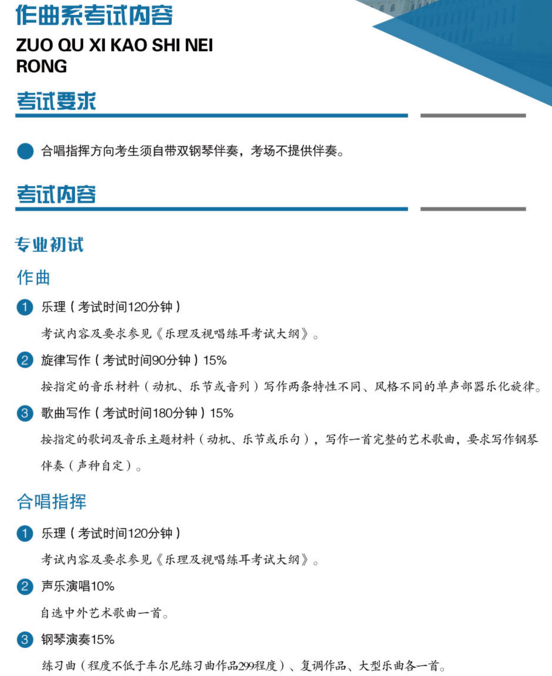 作曲系考试内容

ZUO QU XI KAO SHI NEI RONG

考试要求

合唱指挥方向考生须自带双钢琴伴奏，考场不提供伴奏。

考试内容

专业初试

作曲

1 乐理（考试时间120分钟）

考试内容及要求参见《乐理及视唱练耳考试大纲》。

2 旋律写作（考试时间90分钟）15%

按指定的音乐材料（动机、乐节或音列）写作两条特性不同、风格不同的单声部器乐化旋律。

3 歌曲写作（考试时间180分钟）15%

按指定的歌词及音乐主题材料（动机、乐节或乐句），写作一首完整的艺术歌曲，要求写作钢琴伴奏（声种自定）。

合唱指挥

1 乐理（考试时间120分钟）

考试内容及要求参见《乐理及视唱练耳考试大纲》。

2 声乐演唱10%

自选中外艺术歌曲一首。

3 钢琴演奏15%

练习曲（程度不低于车尔尼练习曲作品299程度）、复调作品、大型乐曲各一首。